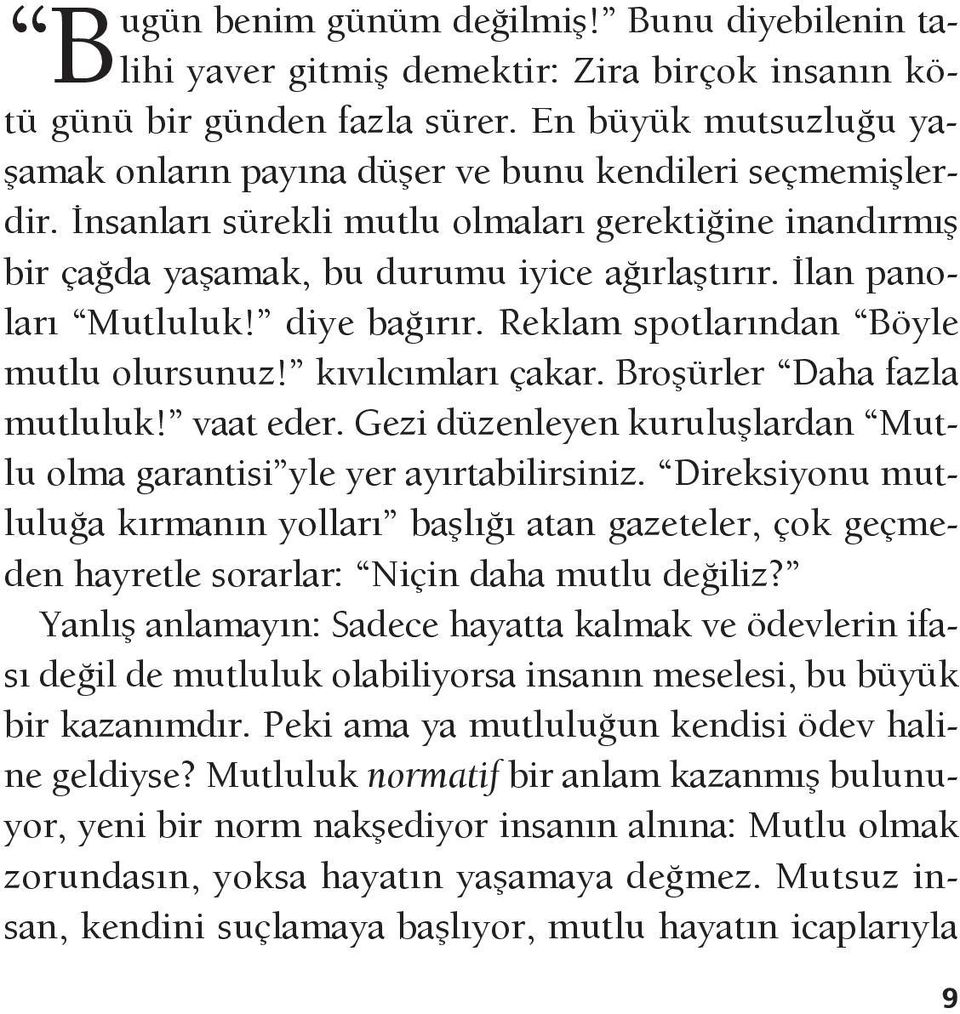 “Bugün benim günüm değilmiş!” Bunu diyebilenin talihi yaver gitmiş demektir: Zira birçok insanın kötü günü bir günden fazla sürer. En büyük mutsuzluğu yaşamak onların payına düşer ve bunu kendileri seçmemişlerdir. İnsanları sürekli mutlu olmaları gerektiğine inandırmış bir çağda yaşamak, bu durumu iyice ağırlaştırır. İlan panoları “Mutluluk!” diye bağırır. Reklam spotlarından “Böyle mutlu olursunuz!” kıvılcımları çakar. Broşürler “Daha fazla mutluluk!” vaat eder. Gezi düzenleyen kuruluşlardan “Mutlu olma garantisi”yle yer ayırtabilirsiniz. “Direksiyonu mutluluğa kırmanın yolları” başlığı atan gazeteler, çok geçmeden hayretle sorarlar: “Niçin daha mutlu değiliz?”

Yanlış anlamayın: Sadece hayatta kalmak ve ödevlerin ifası değil de mutluluk olabiliyorsa insanın meselesi, bu büyük bir kazanımdır. Peki ama ya mutluluğun kendisi ödev haline geldiyse? Mutluluk normatif bir anlam kazanmış bulunuyor, yeni bir norm nakşediyor insanın alnına: Mutlu olmak zorundasın, yoksa hayatın yaşamaya değmez. Mutsuz insan, kendini suçlamaya başlıyor, mutlu hayatın icaplarıyla

9